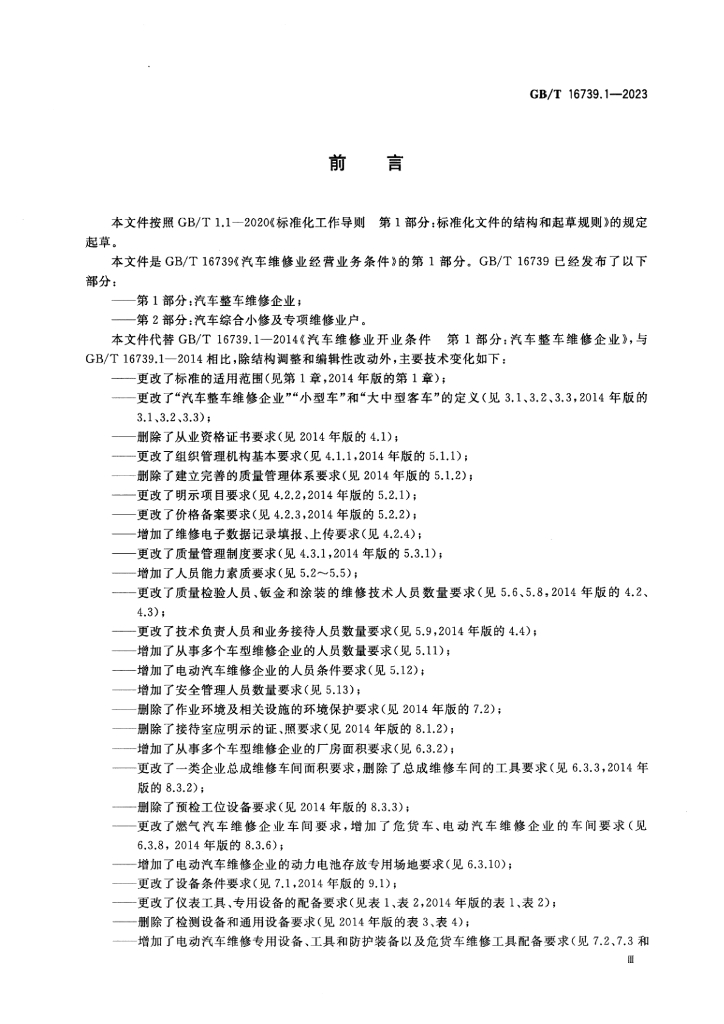 GB/T 16739.1—2023

前言

本文件按照GB/T 1.1—2020《标准化工作导则 第1部分：标准化文件的结构和起草规则》的规定起草。

本文件是GB/T 16739《汽车维修业经营业务条件》的第1部分。GB/T 16739已经发布了以下部分：

——第1部分：汽车整车维修企业；
——第2部分：汽车综合小修及专项维修业户。

本文件代替GB/T 16739.1—2014《汽车维修业开业条件 第1部分：汽车整车维修企业》，与GB/T 16739.1—2014相比，除结构调整和编辑性改动外，主要技术变化如下：

——更改了标准的适用范围（见第1章，2014年版的第1章）；
——更改了“汽车整车维修企业”“小型车”和“大中型客车”的定义（见3.1、3.2、3.3，2014年版的3.1、3.2、3.3）；
——删除了从业资格证书要求（见2014年版的4.1）；
——更改了组织管理机构基本要求（见4.1.1，2014年版的5.1.1）；
——删除了建立完善的质量管理体系要求（见2014年版的5.1.2）；
——更改了明示项目要求（见4.2.2，2014年版的5.2.1）；
——更改了价格备案要求（见4.2.3，2014年版的5.2.2）；
——增加了维修电子数据记录填报、上传要求（见4.2.4）；
——更改了质量管理制度要求（见4.3.1，2014年版的5.3.1）；
——增加了人员能力素质要求（见5.2～5.5）；
——更改了质量检验人员、钣金和涂装的维修技术人员数量要求（见5.6、5.8，2014年版的4.2、4.3）；
——更改了技术负责人员和业务接待人员数量要求（见5.9，2014年版的4.4）；
——增加了从事多个车型维修企业的人员数量要求（见5.11）；
——增加了电动汽车维修企业的人员条件要求（见5.12）；
——增加了安全管理人员数量要求（见5.13）；
——删除了作业环境及相关设施的环境保护要求（见2014年版的7.2）；
——删除了接待室应明示的证、照要求（见2014年版的8.1.2）；
——增加了从事多个车型维修企业的厂房面积要求（见6.3.2）；
——更改了一类企业总成维修车间面积要求，删除了总成维修车间的工具要求（见6.3.3，2014年版的8.3.2）；
——删除了预检工位设备要求（见2014年版的8.3.3）；
——更改了燃气汽车维修企业车间要求，增加了危货车、电动汽车维修企业的车间要求（见6.3.8，2014年版的8.3.6）；
——增加了电动汽车维修企业的动力电池存放专用场地要求（见6.3.10）；
——更改了设备条件要求（见7.1，2014年版的9.1）；
——更改了仪表工具、专用设备的配备要求（见表1、表2，2014年版的表1、表2）；
——删除了检测设备和通用设备要求（见2014年版的表3、表4）；
——增加了电动汽车维修专用设备、工具和防护装备以及危货车维修工具配备要求（见7.2、7.3和

Ⅲ